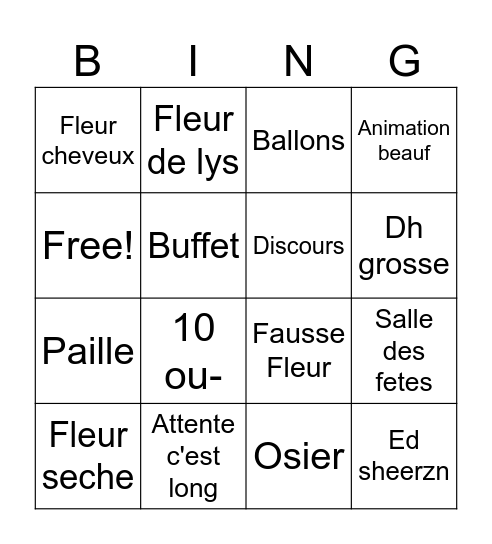 | B | I | N | G |
|---|---|---|---|
| Fleur cheveux | Fleur de lys | Ballons | Animation beauf |
| Free! | Buffet | Discours | Dh grosse |
| Paille | 10 ou- | Fausse Fleur | Salle des fetes |
| Fleur seche | Attente c'est long | Osier | Ed sheerzn |